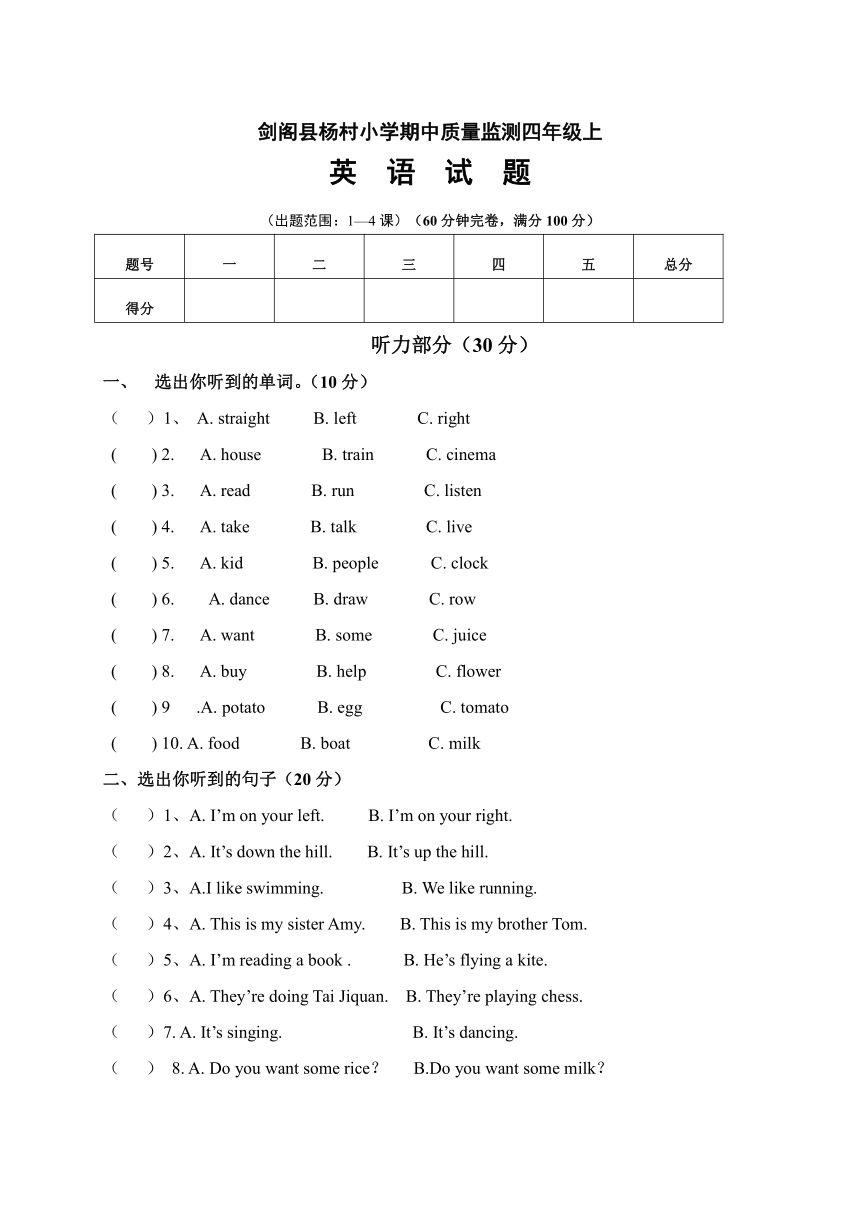 剑阁县杨村小学期中质量监测四年级上

英 语 试 题

（出题范围：1—4 课）（60 分钟完卷，满分 100 分）

| 题号 | 一 | 二 | 三 | 四 | 五 | 总分 |
|---|---|---|---|---|---|---|
| 得分 | | | | | | |

听力部分（30 分）

一、 选出你听到的单词。（10 分）

（ ）1、 A. straight B. left C. right

( ) 2. A. house B. train C. cinema

( ) 3. A. read B. run C. listen

( ) 4. A. take B. talk C. live

( ) 5. A. kid B. people C. clock

( ) 6. A. dance B. draw C. row

( ) 7. A. want B. some C. juice

( ) 8. A. buy B. help C. flower

( ) 9 .A. potato B. egg C. tomato

( ) 10. A. food B. boat C. milk

二、选出你听到的句子（20 分）

（ ）1、A. I’m on your left. B. I’m on your right.

（ ）2、A. It’s down the hill. B. It’s up the hill.

（ ）3、A.I like swimming. B. We like running.

（ ）4、A. This is my sister Amy. B. This is my brother Tom.

（ ）5、A. I’m reading a book . B. He’s flying a kite.

（ ）6、A. They’re doing Tai Jiquan. B. They’re playing chess.

（ ）7. A. It’s singing. B. It’s dancing.

（ ） 8. A. Do you want some rice？ B.Do you want some milk？